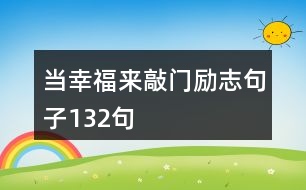 当幸福来敲门励志句子132句